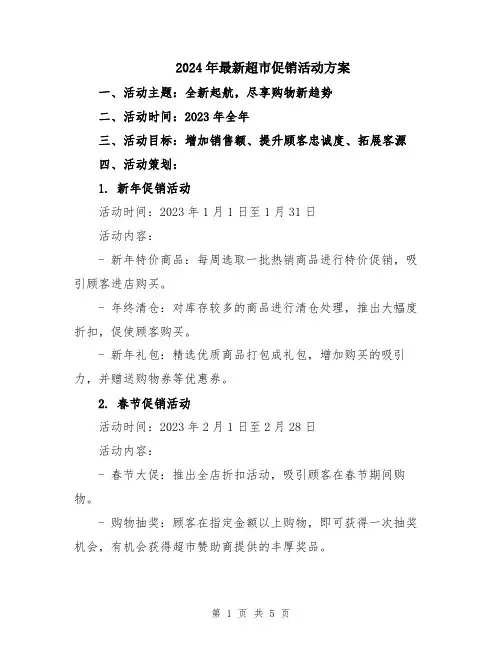 2024年最新超市促销活动方案

一、活动主题：全新起航，尽享购物新趋势

二、活动时间：2023年全年

三、活动目标：增加销售额、提升顾客忠诚度、拓展客源

四、活动策划：

1. 新年促销活动

活动时间：2023年1月1日至1月31日

活动内容：

- 新年特价商品：每周选取一批热销商品进行特价促销，吸引顾客进店购买。

- 年终清仓：对库存较多的商品进行清仓处理，推出大幅度折扣，促使顾客购买。

- 新年礼包：精选优质商品打包成礼包，增加购买的吸引力，并赠送购物券等优惠券。

2. 春节促销活动

活动时间：2023年2月1日至2月28日

活动内容：

- 春节大促：推出全店折扣活动，吸引顾客在春节期间购物。

- 购物抽奖：顾客在指定金额以上购物，即可获得一次抽奖机会，有机会获得超市赞助商提供的丰厚奖品。

第 1 页 共 5 页